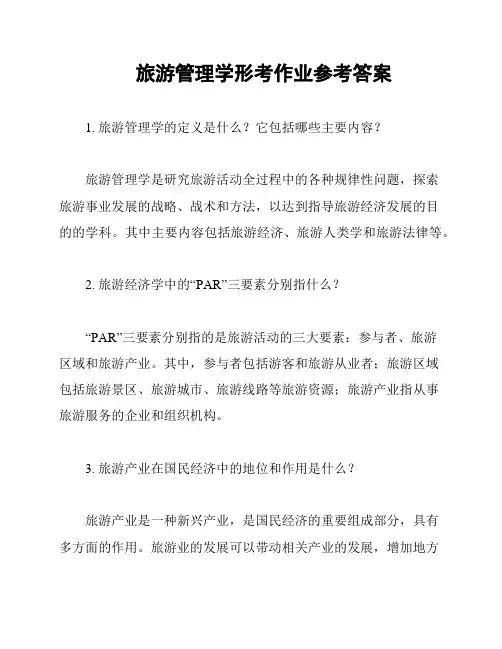 旅游管理学形考作业参考答案

1. 旅游管理学的定义是什么？它包括哪些主要内容？

旅游管理学是研究旅游活动全过程中的各种规律性问题，探索旅游事业发展的战略、战术和方法，以达到指导旅游经济发展的目的的学科。其中主要内容包括旅游经济、旅游人类学和旅游法律等。

2. 旅游经济学中的“PAR”三要素分别指什么？

“PAR”三要素分别指的是旅游活动的三大要素：参与者、旅游区域和旅游产业。其中，参与者包括游客和旅游从业者；旅游区域包括旅游景区、旅游城市、旅游线路等旅游资源；旅游产业指从事旅游服务的企业和组织机构。

3. 旅游产业在国民经济中的地位和作用是什么？

旅游产业是一种新兴产业，是国民经济的重要组成部分，具有多方面的作用。旅游业的发展可以带动相关产业的发展，增加地方